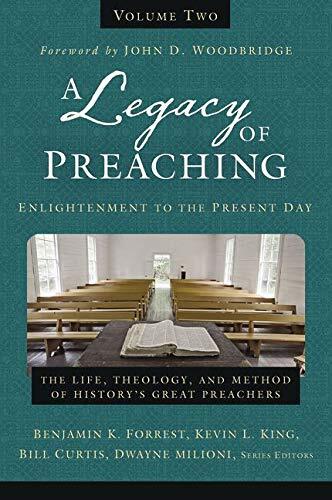 VOLUME TWO

Foreword by JOHN D. WOODBRIDGE

A Legacy OF PREACHING

ENLIGHTENMENT TO THE PRESENT DAY

THE LIFE, THEOLOGY, AND METHOD OF HISTORY'S GREAT PREACHERS

BENJAMIN K. FORREST, KEVIN L. KING, BILL CURTIS, DWAYNE MILIONI, SERIES EDITORS